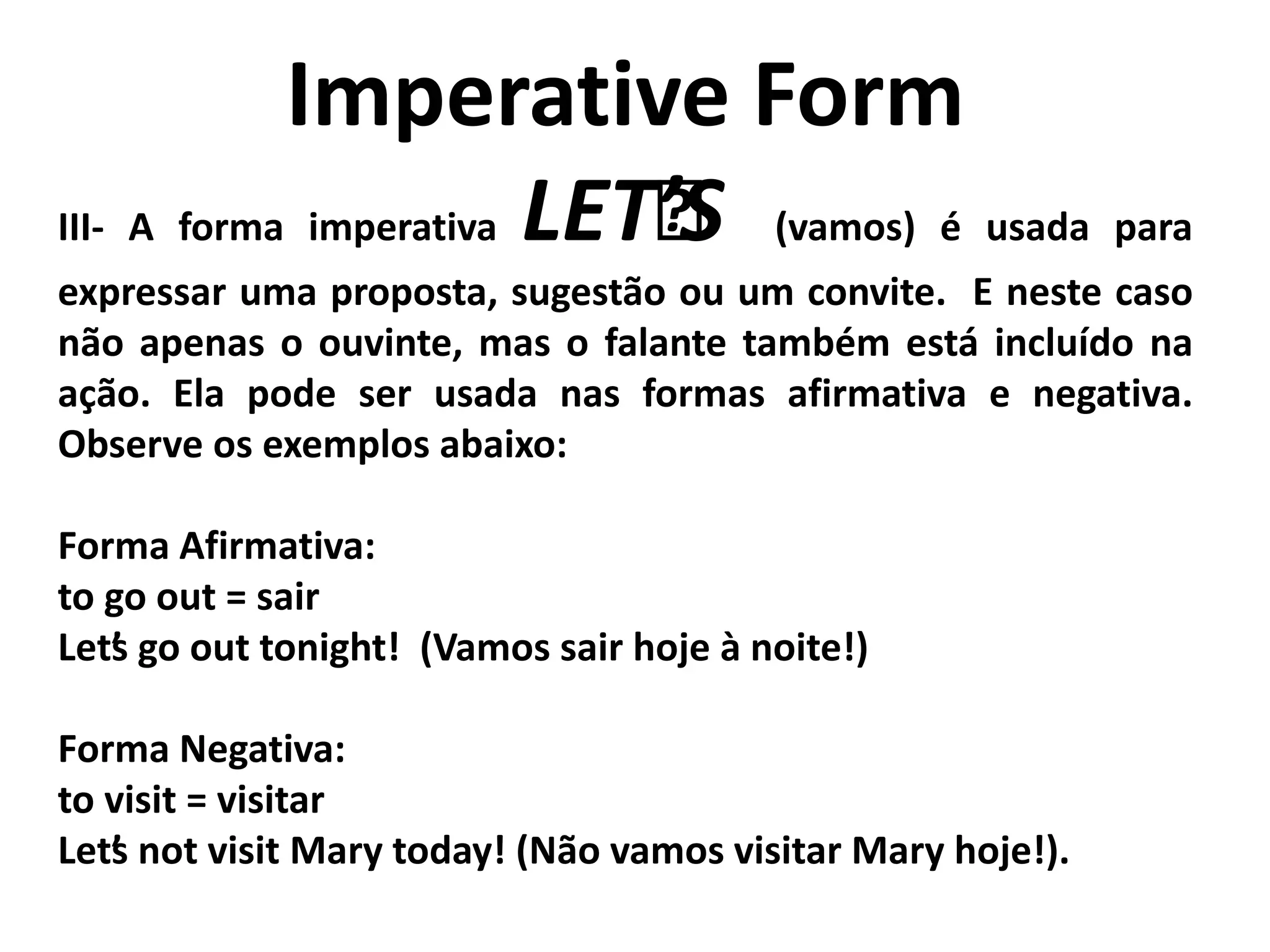 Imperative Form

III- A forma imperativa LET'S (vamos) é usada para expressar uma proposta, sugestão ou um convite. E neste caso não apenas o ouvinte, mas o falante também está incluído na ação. Ela pode ser usada nas formas afirmativa e negativa. Observe os exemplos abaixo:

Forma Afirmativa:
to go out = sair
Let's go out tonight! (Vamos sair hoje à noite!)

Forma Negativa:
to visit = visitar
Let's not visit Mary today! (Não vamos visitar Mary hoje!).